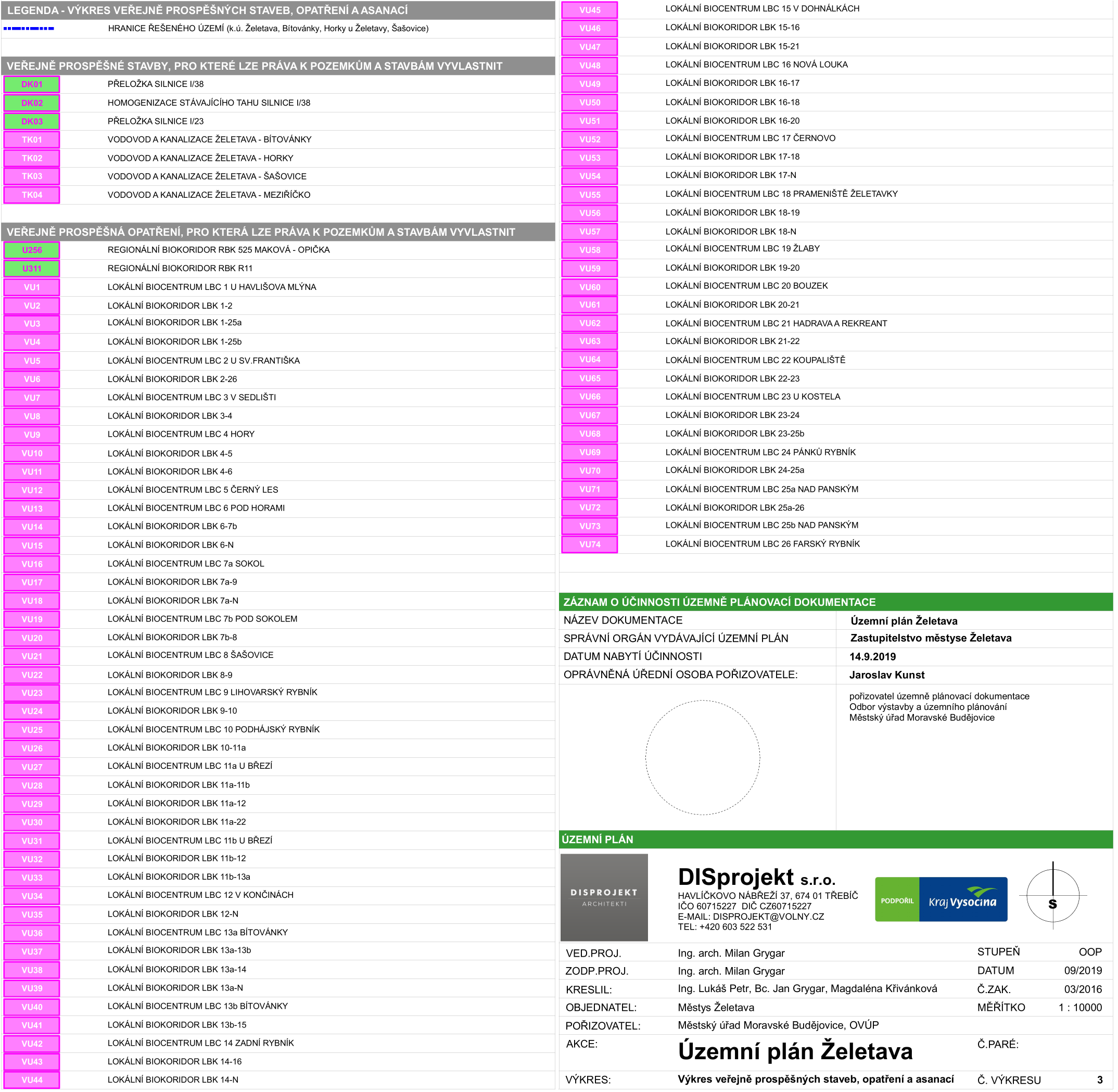 LEGENDA - VÝKRES VEŘEJNĚ PROSPĚŠNÝCH STAVEB, OPATŘENÍ A ASANACÍ

HRANICE ŘEŠENÉHO ÚZEMÍ (k.ú. Želetava, Bítovánky, Horky u Želetavy, Šašovice)

VEŘEJNĚ PROSPĚŠNÉ STAVBY, PRO KTERÉ LZE PRÁVA K POZEMKŮM A STAVBÁM VYVLASTNIT

DK01 PŘELOŽKA SILNICE I/38
DK02 HOMOGENIZACE STÁVAJÍCÍHO TAHU SILNICE I/38
DK03 PŘELOŽKA SILNICE I/23
TK01 VODOVOD A KANALIZACE ŽELETAVA - BÍTOVÁNKY
TK02 VODOVOD A KANALIZACE ŽELETAVA - HORKY
TK03 VODOVOD A KANALIZACE ŽELETAVA - ŠAŠOVICE
TK04 VODOVOD A KANALIZACE ŽELETAVA - MEZIŘÍČKO

VEŘEJNĚ PROSPĚŠNÁ OPATŘENÍ, PRO KTERÁ LZE PRÁVA K POZEMKŮM A STAVBÁM VYVLASTNIT

U256 REGIONÁLNÍ BIOKORIDOR RBK 525 MAKOVÁ - OPIČKA
U311 REGIONÁLNÍ BIOKORIDOR RBK R11
VU1 LOKÁLNÍ BIOCENTRUM LBC 1 U HAVLIŠOVA MLÝNA
VU2 LOKÁLNÍ BIOKORIDOR LBK 1-2
VU3 LOKÁLNÍ BIOKORIDOR LBK 1-25a
VU4 LOKÁLNÍ BIOKORIDOR LBK 1-25b
VU5 LOKÁLNÍ BIOCENTRUM LBC 2 U SV.FRANTIŠKA
VU6 LOKÁLNÍ BIOKORIDOR LBK 2-26
VU7 LOKÁLNÍ BIOCENTRUM LBC 3 V SEDLIŠTI
VU8 LOKÁLNÍ BIOKORIDOR LBK 3-4
VU9 LOKÁLNÍ BIOCENTRUM LBC 4 HORY
VU10 LOKÁLNÍ BIOKORIDOR LBK 4-5
VU11 LOKÁLNÍ BIOKORIDOR LBK 4-6
VU12 LOKÁLNÍ BIOCENTRUM LBC 5 ČERNÝ LES
VU13 LOKÁLNÍ BIOCENTRUM LBC 6 POD HORAMI
VU14 LOKÁLNÍ BIOKORIDOR LBK 6-7b
VU15 LOKÁLNÍ BIOKORIDOR LBK 6-N
VU16 LOKÁLNÍ BIOCENTRUM LBC 7a SOKOL
VU17 LOKÁLNÍ BIOKORIDOR LBK 7a-9
VU18 LOKÁLNÍ BIOKORIDOR LBK 7a-N
VU19 LOKÁLNÍ BIOCENTRUM LBC 7b POD SOKOLEM
VU20 LOKÁLNÍ BIOKORIDOR LBK 7b-8
VU21 LOKÁLNÍ BIOCENTRUM LBC 8 ŠAŠOVICE
VU22 LOKÁLNÍ BIOKORIDOR LBK 8-9
VU23 LOKÁLNÍ BIOCENTRUM LBC 9 LIHOVARSKÝ RYBNÍK
VU24 LOKÁLNÍ BIOKORIDOR LBK 9-10
VU25 LOKÁLNÍ BIOCENTRUM LBC 10 PODHÁJSKÝ RYBNÍK
VU26 LOKÁLNÍ BIOKORIDOR LBK 10-11a
VU27 LOKÁLNÍ BIOCENTRUM LBC 11a U BŘEZÍ
VU28 LOKÁLNÍ BIOKORIDOR LBK 11a-11b
VU29 LOKÁLNÍ BIOKORIDOR LBK 11a-12
VU30 LOKÁLNÍ BIOKORIDOR LBK 11a-22
VU31 LOKÁLNÍ BIOCENTRUM LBC 11b U BŘEZÍ
VU32 LOKÁLNÍ BIOKORIDOR LBK 11b-12
VU33 LOKÁLNÍ BIOKORIDOR LBK 11b-13a
VU34 LOKÁLNÍ BIOCENTRUM LBC 12 V KONČINÁCH
VU35 LOKÁLNÍ BIOKORIDOR LBK 12-N
VU36 LOKÁLNÍ BIOCENTRUM LBC 13a BÍTOVÁNKY
VU37 LOKÁLNÍ BIOKORIDOR LBK 13a-13b
VU38 LOKÁLNÍ BIOKORIDOR LBK 13a-14
VU39 LOKÁLNÍ BIOKORIDOR LBK 13a-N
VU40 LOKÁLNÍ BIOCENTRUM LBC 13b BÍTOVÁNKY
VU41 LOKÁLNÍ BIOKORIDOR LBK 13b-15
VU42 LOKÁLNÍ BIOCENTRUM LBC 14 ZADNÍ RYBNÍK
VU43 LOKÁLNÍ BIOKORIDOR LBK 14-16
VU44 LOKÁLNÍ BIOKORIDOR LBK 14-N
VU45 LOKÁLNÍ BIOCENTRUM LBC 15 V DOHNÁLKÁCH
VU46 LOKÁLNÍ BIOKORIDOR LBK 15-16
VU47 LOKÁLNÍ BIOKORIDOR LBK 15-21
VU48 LOKÁLNÍ BIOCENTRUM LBC 16 NOVÁ LOUKA
VU49 LOKÁLNÍ BIOKORIDOR LBK 16-17
VU50 LOKÁLNÍ BIOKORIDOR LBK 16-18
VU51 LOKÁLNÍ BIOKORIDOR LBK 16-20
VU52 LOKÁLNÍ BIOCENTRUM LBC 17 ČERNOVO
VU53 LOKÁLNÍ BIOKORIDOR LBK 17-18
VU54 LOKÁLNÍ BIOKORIDOR LBK 17-N
VU55 LOKÁLNÍ BIOCENTRUM LBC 18 PRAMENIŠTĚ ŽELETAVKY
VU56 LOKÁLNÍ BIOKORIDOR LBK 18-19
VU57 LOKÁLNÍ BIOKORIDOR LBK 18-N
VU58 LOKÁLNÍ BIOCENTRUM LBC 19 ŽLABY
VU59 LOKÁLNÍ BIOKORIDOR LBK 19-20
VU60 LOKÁLNÍ BIOCENTRUM LBC 20 BOUZEK
VU61 LOKÁLNÍ BIOKORIDOR LBK 20-21
VU62 LOKÁLNÍ BIOCENTRUM LBC 21 HADRAVA A REKREANT
VU63 LOKÁLNÍ BIOKORIDOR LBK 21-22
VU64 LOKÁLNÍ BIOCENTRUM LBC 22 KOUPALIŠTĚ
VU65 LOKÁLNÍ BIOKORIDOR LBK 22-23
VU66 LOKÁLNÍ BIOCENTRUM LBC 23 U KOSTELA
VU67 LOKÁLNÍ BIOKORIDOR LBK 23-24
VU68 LOKÁLNÍ BIOKORIDOR LBK 23-25b
VU69 LOKÁLNÍ BIOCENTRUM LBC 24 PÁNKŮ RYBNÍK
VU70 LOKÁLNÍ BIOKORIDOR LBK 24-25a
VU71 LOKÁLNÍ BIOCENTRUM LBC 25a NAD PANSKÝM
VU72 LOKÁLNÍ BIOKORIDOR LBK 25a-26
VU73 LOKÁLNÍ BIOCENTRUM LBC 25b NAD PANSKÝM
VU74 LOKÁLNÍ BIOCENTRUM LBC 26 FARSKÝ RYBNÍK

ZÁZNAM O ÚČINNOSTI ÚZEMNĚ PLÁNOVACÍ DOKUMENTACE
NÁZEV DOKUMENTACE Územní plán Želetava
SPRÁVNÍ ORGÁN VYDÁVAJÍCÍ ÚZEMNÍ PLÁN Zastupitelstvo městyse Želetava
DATUM NABYTÍ ÚČINNOSTI 14.9.2019
OPRÁVNĚNÁ ÚŘEDNÍ OSOBA POŘIZOVATELE: Jaroslav Kunst

pořizovatel územně plánovací dokumentace
Odbor výstavby a územního plánování
Městský úřad Moravské Budějovice

ÚZEMNÍ PLÁN

DISPROJEKT
ARCHITEKTI

DISprojekt s.r.o.
HAVLÍČKOVO NÁBŘEŽÍ 37, 674 01 TŘEBÍČ
IČO 60715227 DIČ CZ60715227
E-MAIL: DISPROJEKT@VOLNY.CZ
TEL: +420 603 522 531

PODPOŘIL Kraj Vysočina

S

VED.PROJ. Ing. arch. Milan Grygar STUPEŇ OOP
ZODP.PROJ. Ing. arch. Milan Grygar DATUM 09/2019
KRESLIL: Ing. Lukáš Petr, Bc. Jan Grygar, Magdaléna Křivánková Č.ZAK. 03/2016
OBJEDNATEL: Městys Želetava MĚŘÍTKO 1 : 10000
POŘIZOVATEL: Městský úřad Moravské Budějovice, OVÚP
AKCE: Územní plán Želetava Č.PARÉ:
VÝKRES: Výkres veřejně prospěšných staveb, opatření a asanací Č. VÝKRESU 3